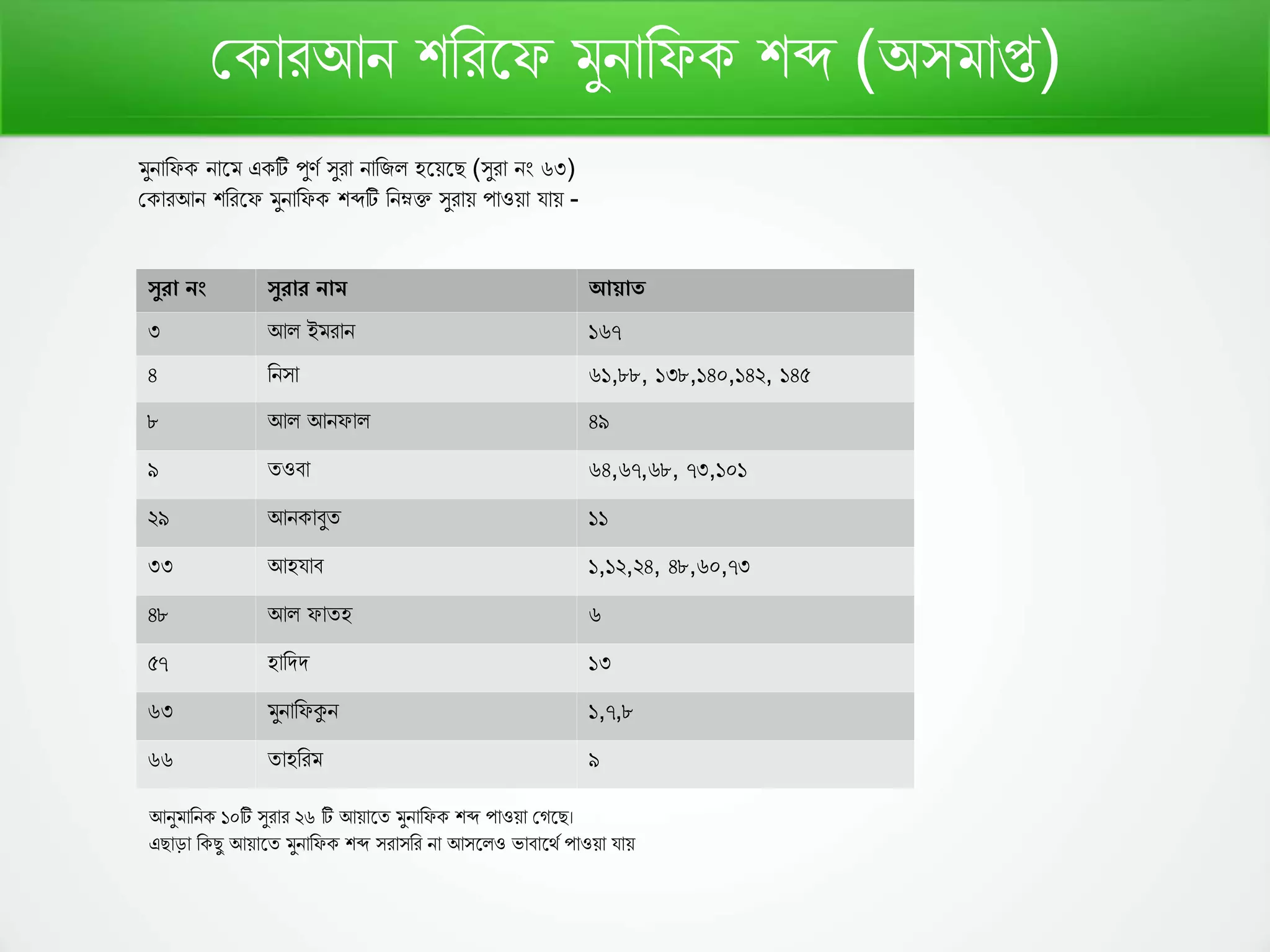 কোরআন শরিফে মুনাফিক শব্দ (অসমাপ্ত)

মুনাফিক নামে একটি পুর্ণ সুরা নাজিল হয়েছে (সুরা নং ৬৩)
কোরআন শরিফে মুনাফিক শব্দটি নিম্নক্ত সুরায় পাওয়া যায় -

| সুরা নং | সুরার নাম | আয়াত |
|---|---|---|
| ৩ | আল ইমরান | ১৬৭ |
| ৪ | নিসা | ৬১,৮৮, ১৩৮,১৪০,১৪২, ১৪৫ |
| ৮ | আল আনফাল | ৪৯ |
| ৯ | তওবা | ৬৪,৬৭,৬৮, ৭৩,১০১ |
| ২৯ | আনকাবুত | ১১ |
| ৩৩ | আহযাব | ১,১২,২৪, ৪৮,৬০,৭৩ |
| ৪৮ | আল ফাতহ | ৬ |
| ৫৭ | হাদিদ | ১৩ |
| ৬৩ | মুনাফিকুন | ১,৭,৮ |
| ৬৬ | তাহরিম | ৯ |

আনুমানিক ১০টি সুরার ২৬ টি আয়াতে মুনাফিক শব্দ পাওয়া গেছে।
এছাড়া কিছু আয়াতে মুনাফিক শব্দ সরাসরি না আসলেও ভাবার্থে পাওয়া যায়